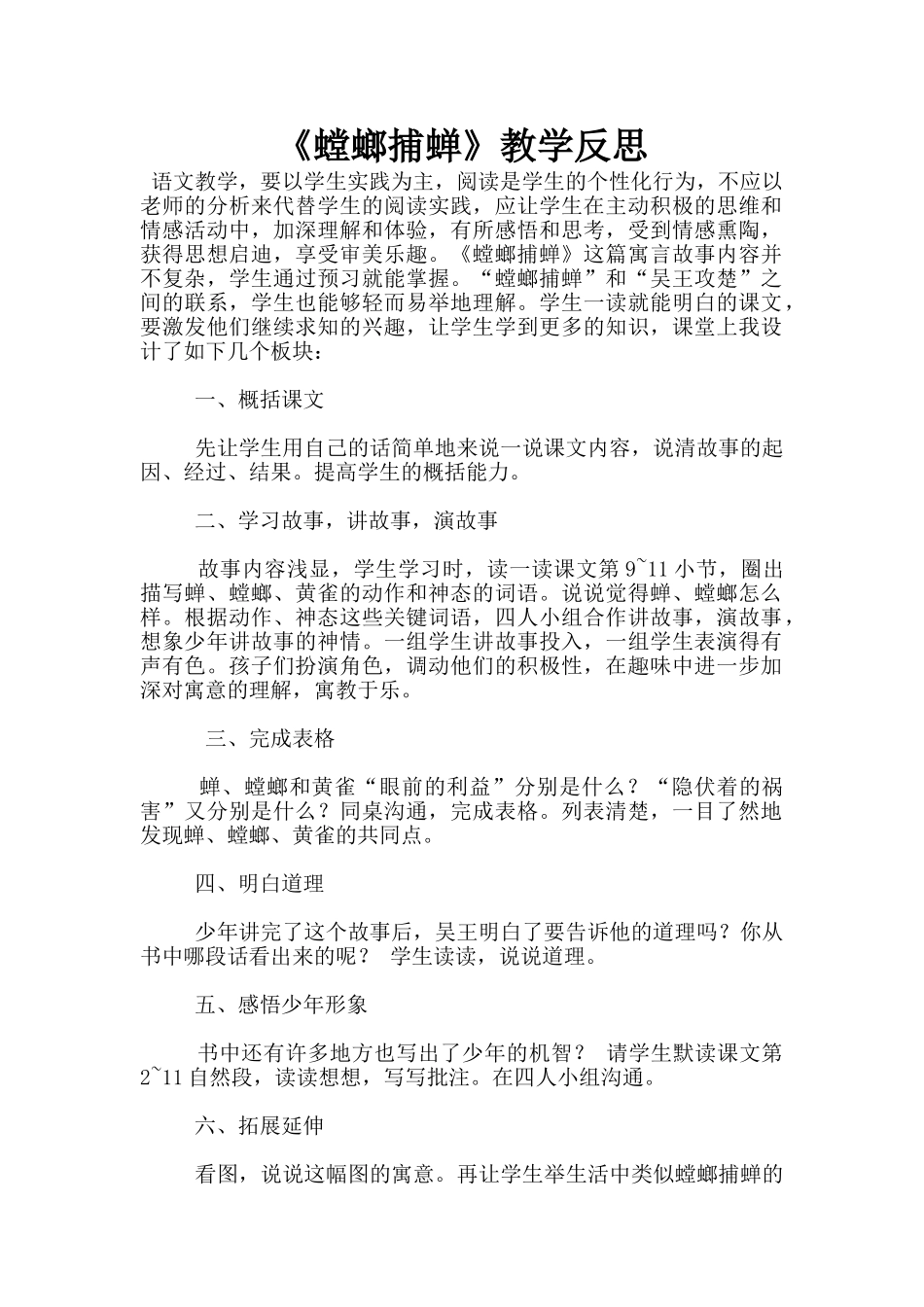 《螳螂捕蝉》教学反思

语文教学，要以学生实践为主，阅读是学生的个性化行为，不应以老师的分析来代替学生的阅读实践，应让学生在主动积极的思维和情感活动中，加深理解和体验，有所感悟和思考，受到情感熏陶，获得思想启迪，享受审美乐趣。《螳螂捕蝉》这篇寓言故事内容并不复杂，学生通过预习就能掌握。“螳螂捕蝉”和“吴王攻楚”之间的联系，学生也能够轻而易举地理解。学生一读就能明白的课文，要激发他们继续求知的兴趣，让学生学到更多的知识，课堂上我设计了如下几个板块：

一、概括课文

先让学生用自己的话简单地来说一说课文内容，说清故事的起因、经过、结果。提高学生的概括能力。

二、学习故事，讲故事，演故事

故事内容浅显，学生学习时，读一读课文第 9~11 小节，圈出描写蝉、螳螂、黄雀的动作和神态的词语。说说觉得蝉、螳螂怎么样。根据动作、神态这些关键词语，四人小组合作讲故事，演故事，想象少年讲故事的神情。一组学生讲故事投入，一组学生表演得有声有色。孩子们扮演角色，调动他们的积极性，在趣味中进一步加深对寓意的理解，寓教于乐。

三、完成表格

蝉、螳螂和黄雀“眼前的利益”分别是什么？“隐伏着的祸害”又分别是什么？同桌沟通，完成表格。列表清楚，一目了然地发现蝉、螳螂、黄雀的共同点。

四、明白道理

少年讲完了这个故事后，吴王明白了要告诉他的道理吗？你从书中哪段话看出来的呢？ 学生读读，说说道理。

五、感悟少年形象

书中还有许多地方也写出了少年的机智？ 请学生默读课文第 2~11 自然段，读读想想，写写批注。在四人小组沟通。

六、拓展延伸

看图，说说这幅图的寓意。再让学生举生活中类似螳螂捕蝉的